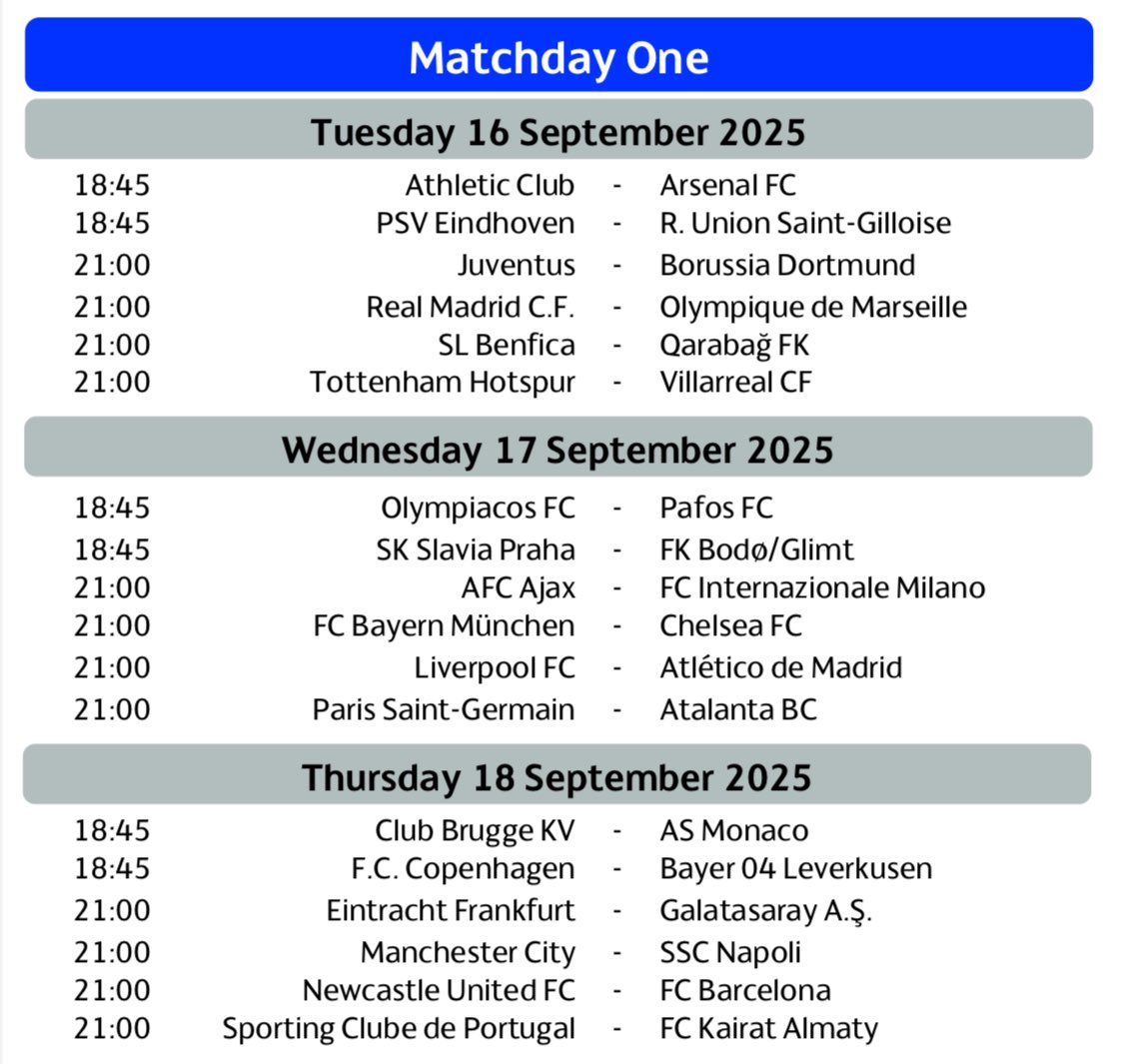 Matchday One

Tuesday 16 September 2025

18:45 Athletic Club - Arsenal FC
18:45 PSV Eindhoven - R. Union Saint-Gilloise
21:00 Juventus - Borussia Dortmund
21:00 Real Madrid C.F. - Olympique de Marseille
21:00 SL Benfica - Qarabağ FK
21:00 Tottenham Hotspur - Villarreal CF

Wednesday 17 September 2025

18:45 Olympiacos FC - Pafos FC
18:45 SK Slavia Praha - FK Bodø/Glimt
21:00 AFC Ajax - FC Internazionale Milano
21:00 FC Bayern München - Chelsea FC
21:00 Liverpool FC - Atlético de Madrid
21:00 Paris Saint-Germain - Atalanta BC

Thursday 18 September 2025

18:45 Club Brugge KV - AS Monaco
18:45 F.C. Copenhagen - Bayer 04 Leverkusen
21:00 Eintracht Frankfurt - Galatasaray A.Ş.
21:00 Manchester City - SSC Napoli
21:00 Newcastle United FC - FC Barcelona
21:00 Sporting Clube de Portugal - FC Kairat Almaty